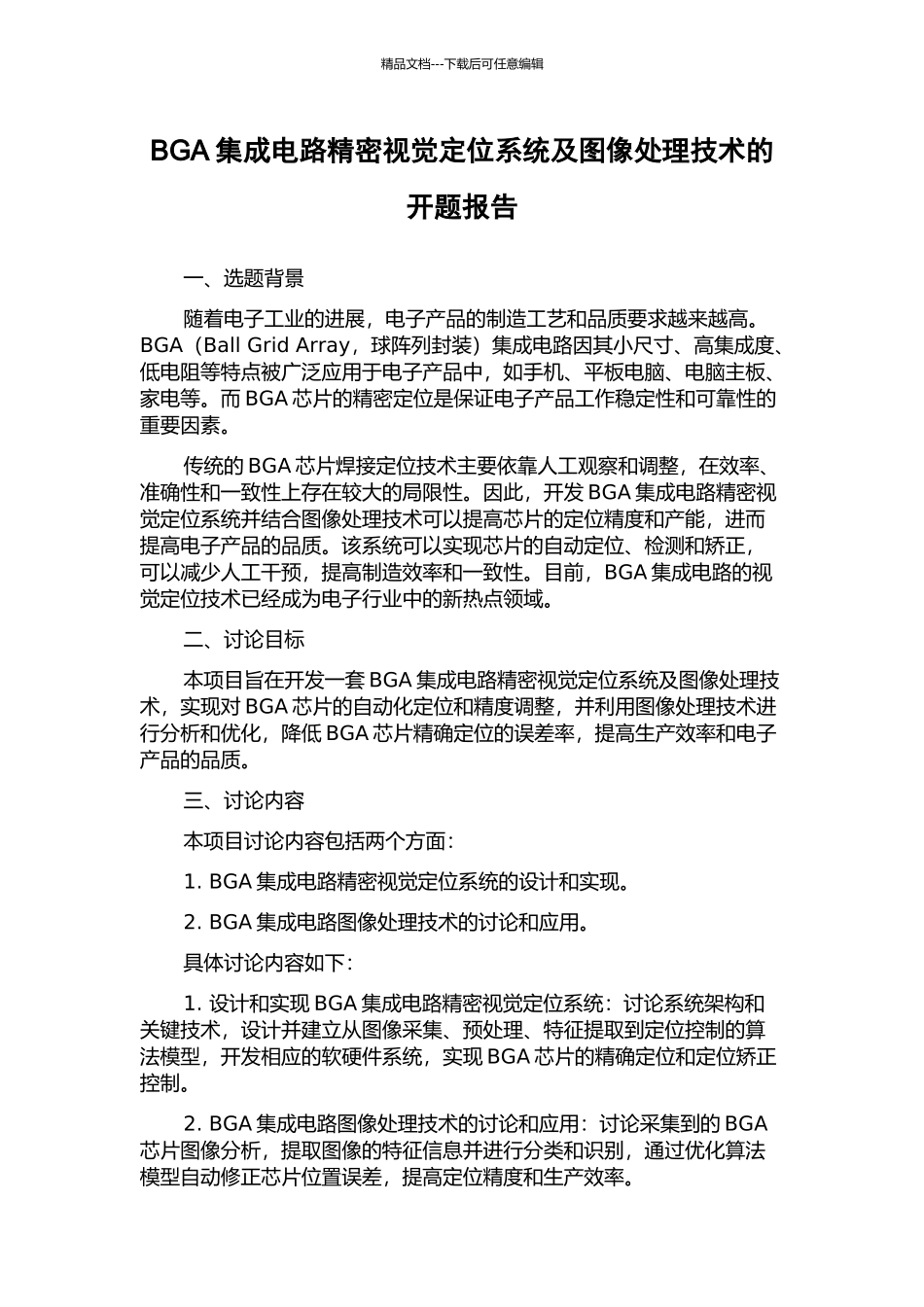 精品文档---下载后可任意编辑

BGA 集成电路精密视觉定位系统及图像处理技术的开题报告

一、选题背景

随着电子工业的进展，电子产品的制造工艺和品质要求越来越高。BGA（Ball Grid Array，球阵列封装）集成电路因其小尺寸、高集成度、低电阻等特点被广泛应用于电子产品中，如手机、平板电脑、电脑主板、家电等。而 BGA 芯片的精密定位是保证电子产品工作稳定性和可靠性的重要因素。

传统的 BGA 芯片焊接定位技术主要依靠人工观察和调整，在效率、准确性和一致性上存在较大的局限性。因此，开发 BGA 集成电路精密视觉定位系统并结合图像处理技术可以提高芯片的定位精度和产能，进而提高电子产品的品质。该系统可以实现芯片的自动定位、检测和矫正，可以减少人工干预，提高制造效率和一致性。目前，BGA 集成电路的视觉定位技术已经成为电子行业中的新热点领域。

二、讨论目标

本项目旨在开发一套 BGA 集成电路精密视觉定位系统及图像处理技术，实现对 BGA 芯片的自动化定位和精度调整，并利用图像处理技术进行分析和优化，降低 BGA 芯片精确定位的误差率，提高生产效率和电子产品的品质。

三、讨论内容

本项目讨论内容包括两个方面：

1. BGA 集成电路精密视觉定位系统的设计和实现。

2. BGA 集成电路图像处理技术的讨论和应用。

具体讨论内容如下：

1. 设计和实现 BGA 集成电路精密视觉定位系统：讨论系统架构和关键技术，设计并建立从图像采集、预处理、特征提取到定位控制的算法模型，开发相应的软硬件系统，实现 BGA 芯片的精确定位和定位矫正控制。

2. BGA 集成电路图像处理技术的讨论和应用：讨论采集到的 BGA 芯片图像分析，提取图像的特征信息并进行分类和识别，通过优化算法模型自动修正芯片位置误差，提高定位精度和生产效率。